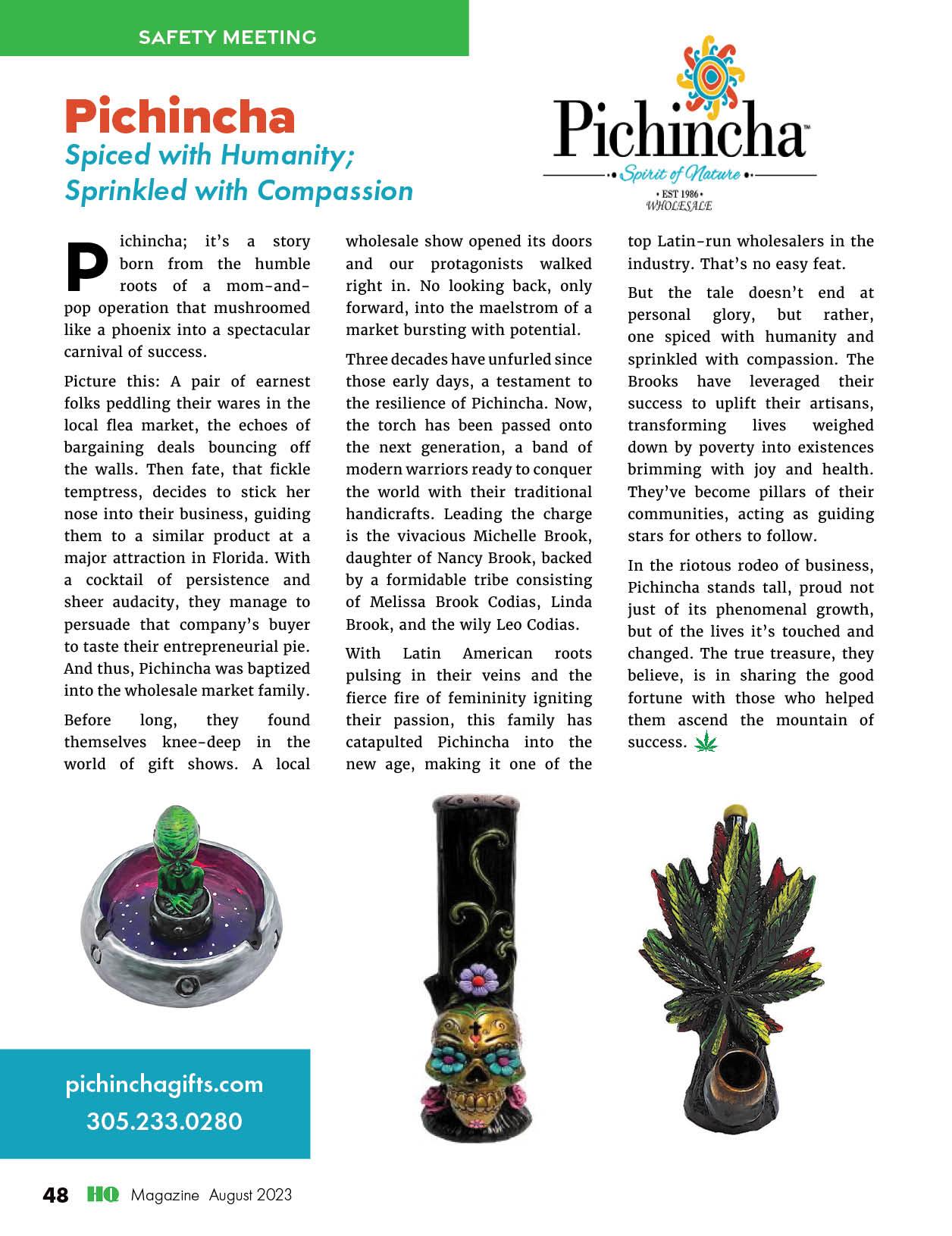 SAFETY MEETING

Pichincha
Spiced with Humanity; Sprinkled with Compassion

Pichincha™
Spirit of Nature
• EST 1986 •
WHOLESALE

Pichincha; it's a story born from the humble roots of a mom-and-pop operation that mushroomed like a phoenix into a spectacular carnival of success.

Picture this: A pair of earnest folks peddling their wares in the local flea market, the echoes of bargaining deals bouncing off the walls. Then fate, that fickle temptress, decides to stick her nose into their business, guiding them to a similar product at a major attraction in Florida. With a cocktail of persistence and sheer audacity, they manage to persuade that company's buyer to taste their entrepreneurial pie. And thus, Pichincha was baptized into the wholesale market family.

Before long, they found themselves knee-deep in the world of gift shows. A local wholesale show opened its doors and our protagonists walked right in. No looking back, only forward, into the maelstrom of a market bursting with potential.

Three decades have unfurled since those early days, a testament to the resilience of Pichincha. Now, the torch has been passed onto the next generation, a band of modern warriors ready to conquer the world with their traditional handicrafts. Leading the charge is the vivacious Michelle Brook, daughter of Nancy Brook, backed by a formidable tribe consisting of Melissa Brook Codias, Linda Brook, and the wily Leo Codias.

With Latin American roots pulsing in their veins and the fierce fire of femininity igniting their passion, this family has catapulted Pichincha into the new age, making it one of the top Latin-run wholesalers in the industry. That's no easy feat.

But the tale doesn't end at personal glory, but rather, one spiced with humanity and sprinkled with compassion. The Brooks have leveraged their success to uplift their artisans, transforming lives weighed down by poverty into existences brimming with joy and health. They've become pillars of their communities, acting as guiding stars for others to follow.

In the riotous rodeo of business, Pichincha stands tall, proud not just of its phenomenal growth, but of the lives it's touched and changed. The true treasure, they believe, is in sharing the good fortune with those who helped them ascend the mountain of success.

pichinchagifts.com
305.233.0280

48 HQ Magazine August 2023